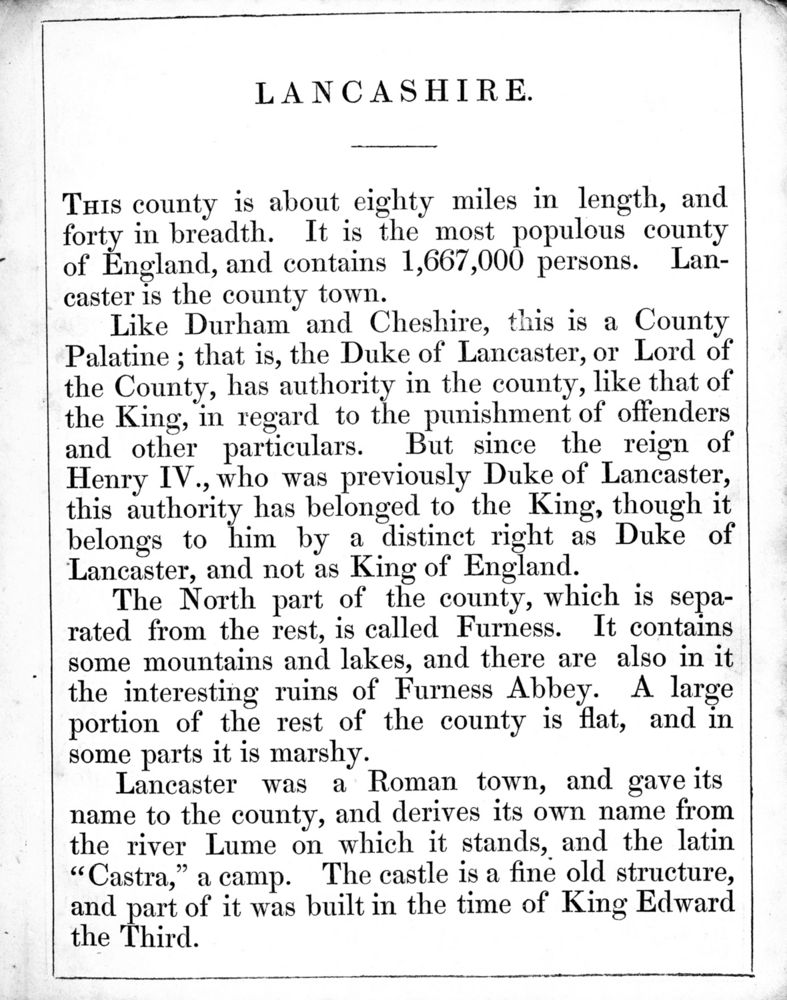 LANCASHIRE.

This county is about eighty miles in length, and forty in breadth. It is the most populous county of England, and contains 1,667,000 persons. Lancaster is the county town.

Like Durham and Cheshire, this is a County Palatine; that is, the Duke of Lancaster, or Lord of the County, has authority in the county, like that of the King, in regard to the punishment of offenders and other particulars. But since the reign of Henry IV., who was previously Duke of Lancaster, this authority has belonged to the King, though it belongs to him by a distinct right as Duke of Lancaster, and not as King of England.

The North part of the county, which is separated from the rest, is called Furness. It contains some mountains and lakes, and there are also in it the interesting ruins of Furness Abbey. A large portion of the rest of the county is flat, and in some parts it is marshy.

Lancaster was a Roman town, and gave its name to the county, and derives its own name from the river Lume on which it stands, and the latin "Castra," a camp. The castle is a fine old structure, and part of it was built in the time of King Edward the Third.